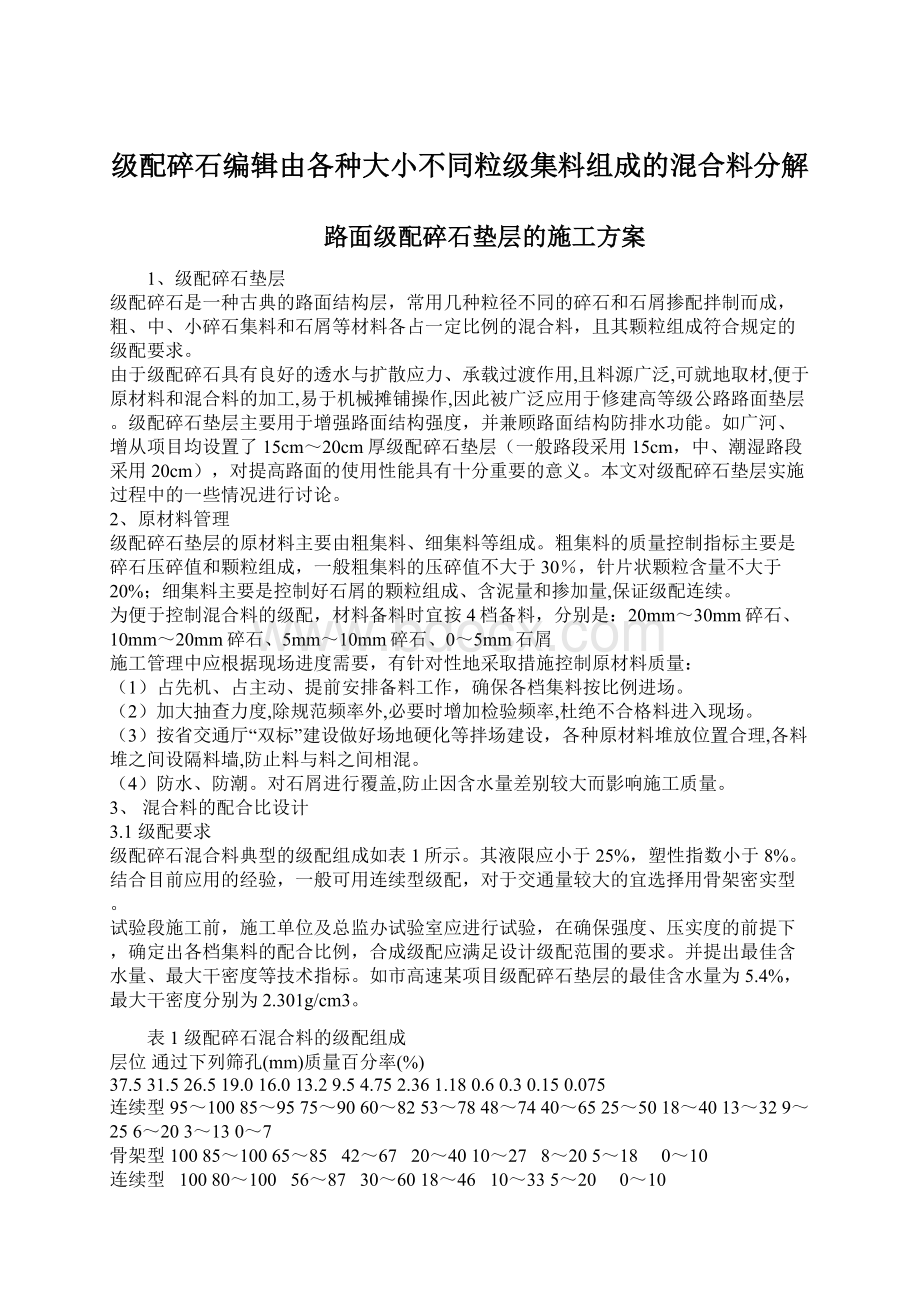 级配碎石编辑由各种大小不同粒级集料组成的混合料分解

路面级配碎石垫层的施工方案

1、级配碎石垫层
级配碎石是一种古典的路面结构层，常用几种粒径不同的碎石和石屑掺配拌制而成，粗、中、小碎石集料和石屑等材料各占一定比例的混合料，且其颗粒组成符合规定的级配要求。
由于级配碎石具有良好的透水与扩散应力、承载过渡作用,且料源广泛,可就地取材,便于原材料和混合料的加工,易于机械摊铺操作,因此被广泛应用于修建高等级公路路面垫层。级配碎石垫层主要用于增强路面结构强度，并兼顾路面结构防排水功能。如广河、增从项目均设置了15cm～20cm厚级配碎石垫层（一般路段采用15cm，中、潮湿路段采用20cm），对提高路面的使用性能具有十分重要的意义。本文对级配碎石垫层实施过程中的一些情况进行讨论。
2、原材料管理
级配碎石垫层的原材料主要由粗集料、细集料等组成。粗集料的质量控制指标主要是碎石压碎值和颗粒组成，一般粗集料的压碎值不大于30%，针片状颗粒含量不大于20%；细集料主要是控制好石屑的颗粒组成、含泥量和掺加量,保证级配连续。
为便于控制混合料的级配，材料备料时宜按4档备料，分别是：20mm～30mm碎石、10mm～20mm碎石、5mm～10mm碎石、0～5mm石屑
施工管理中应根据现场进度需要，有针对性地采取措施控制原材料质量：
（1）占先机、占主动、提前安排备料工作，确保各档集料按比例进场。
（2）加大抽查力度,除规范频率外,必要时增加检验频率,杜绝不合格料进入现场。
（3）按省交通厅“双标”建设做好场地硬化等拌场建设，各种原材料堆放位置合理,各料堆之间设隔料墙,防止料与料之间相混。
（4）防水、防潮。对石屑进行覆盖,防止因含水量差别较大而影响施工质量。
3、 混合料的配合比设计
3.1 级配要求
级配碎石混合料典型的级配组成如表1所示。其液限应小于25%，塑性指数小于8%。结合目前应用的经验，一般可用连续型级配，对于交通量较大的宜选择用骨架密实型。
试验段施工前，施工单位及总监办试验室应进行试验，在确保强度、压实度的前提下，确定出各档集料的配合比例，合成级配应满足设计级配范围的要求。并提出最佳含水量、最大干密度等技术指标。如市高速某项目级配碎石垫层的最佳含水量为5.4%，最大干密度分别为2.301g/cm3。

表1 级配碎石混合料的级配组成
层位 通过下列筛孔(mm)质量百分率(%)
37.5 31.5 26.5 19.0 16.0 13.2 9.5 4.75 2.36 1.18 0.6 0.3 0.15 0.075
连续型 95～100 85～95 75～90 60～82 53～78 48～74 40～65 25～50 18～40 13～32 9～25 6～20 3～13 0～7
骨架型 100 85～100 65～85 42～67 20～40 10～27 8～20 5～18 0～10
连续型 100 80～100 56～87 30～60 18～46 10～33 5～20 0～10